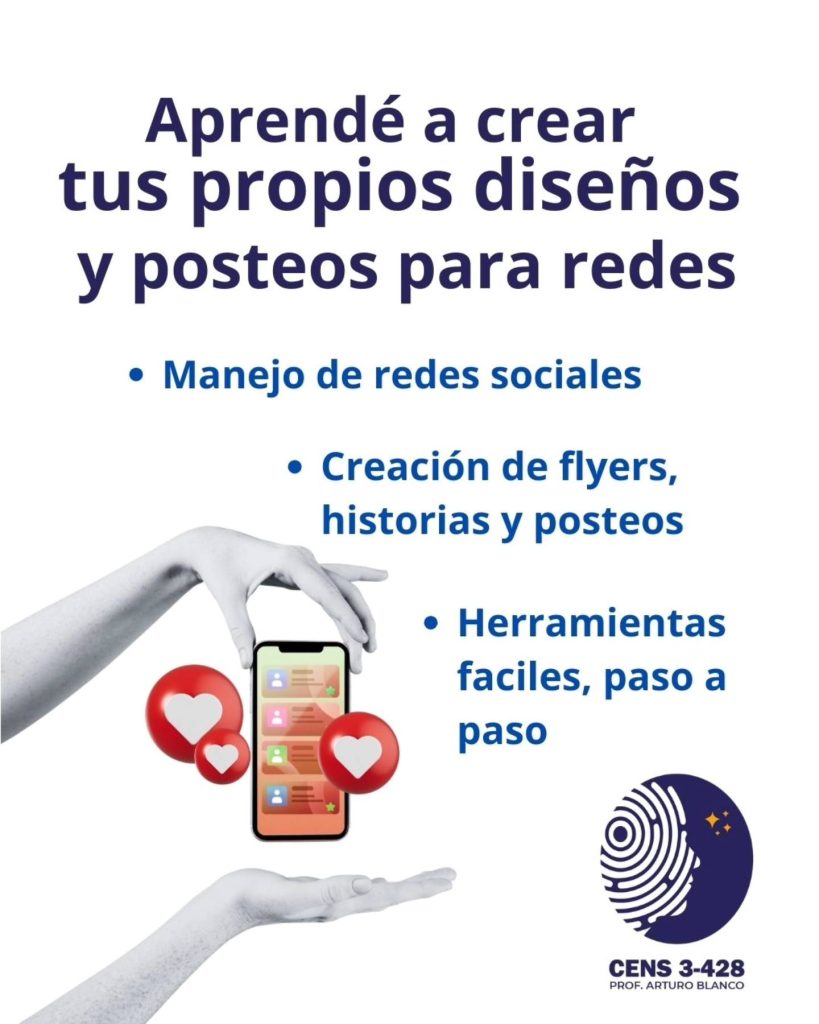 Aprendé a crear tus propios diseños y posteos para redes

• Manejo de redes sociales

• Creación de flyers, historias y posteos

• Herramientas faciles, paso a paso

CENS 3-428
PROF. ARTURO BLANCO